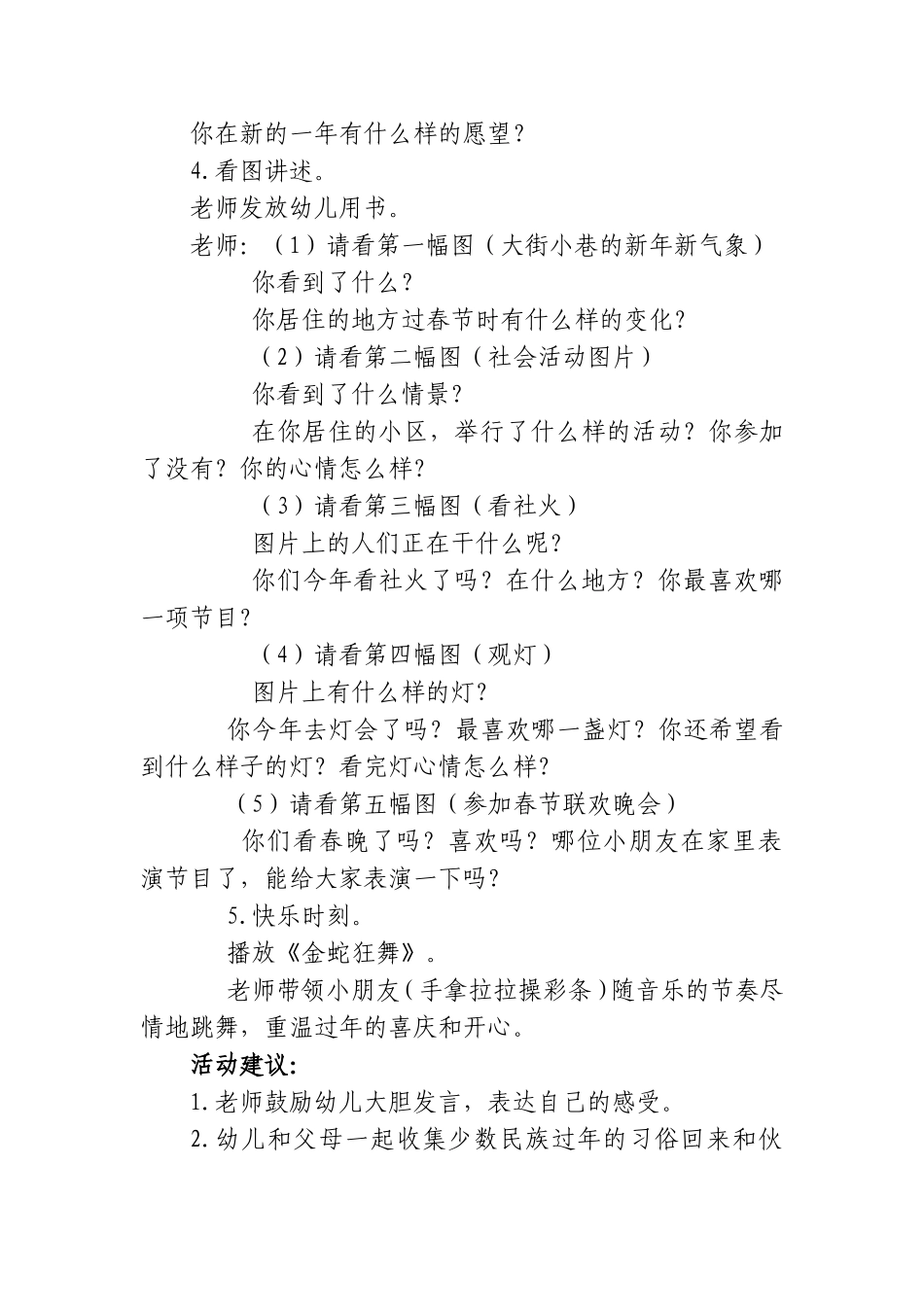 你在新的一年有什么样的愿望？

4.看图讲述。

老师发放幼儿用书。

老师：（1）请看第一幅图（大街小巷的新年新气象）

你看到了什么？

你居住的地方过春节时有什么样的变化？

（2）请看第二幅图（社会活动图片）

你看到了什么情景？

在你居住的小区，举行了什么样的活动？你参加了没有？你的心情怎么样？

（3）请看第三幅图（看社火）

图片上的人们正在干什么呢？

你们今年看社火了吗？在什么地方？你最喜欢哪一项节目？

（4）请看第四幅图（观灯）

图片上有什么样的灯？

你今年去灯会了吗？最喜欢哪一盏灯？你还希望看到什么样子的灯？看完灯心情怎么样？

（5）请看第五幅图（参加春节联欢晚会）

你们看春晚了吗？喜欢吗？哪位小朋友在家里表演节目了，能给大家表演一下吗？

5.快乐时刻。

播放《金蛇狂舞》。

老师带领小朋友（手拿拉拉操彩条）随音乐的节奏尽情地跳舞，重温过年的喜庆和开心。

活动建议：

1.老师鼓励幼儿大胆发言，表达自己的感受。

2.幼儿和父母一起收集少数民族过年的习俗回来和伙